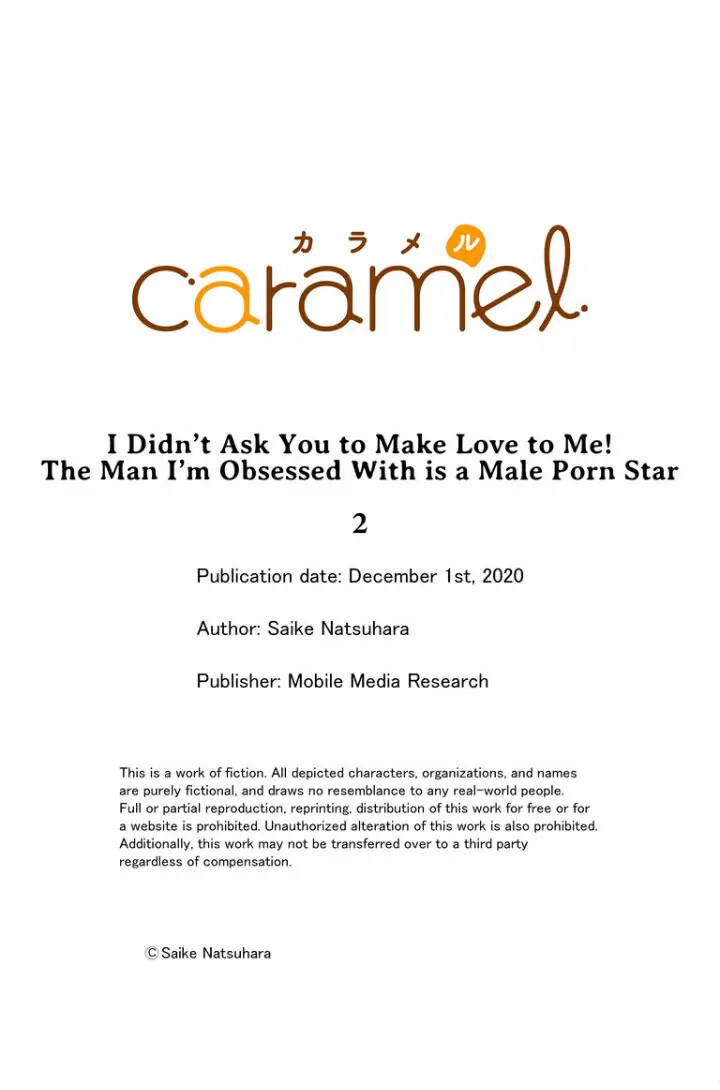 カラメル
caramel

I Didn't Ask You to Make Love to Me!
The Man I'm Obsessed With is a Male Porn Star

2

Publication date: December 1st, 2020

Author: Saike Natsuhara

Publisher: Mobile Media Research

This is a work of fiction. All depicted characters, organizations, and names are purely fictional, and draws no resemblance to any real-world people. Full or partial reproduction, reprinting, distribution of this work for free or for a website is prohibited. Unauthorized alteration of this work is also prohibited. Additionally, this work may not be transferred over to a third party regardless of compensation.

©Saike Natsuhara